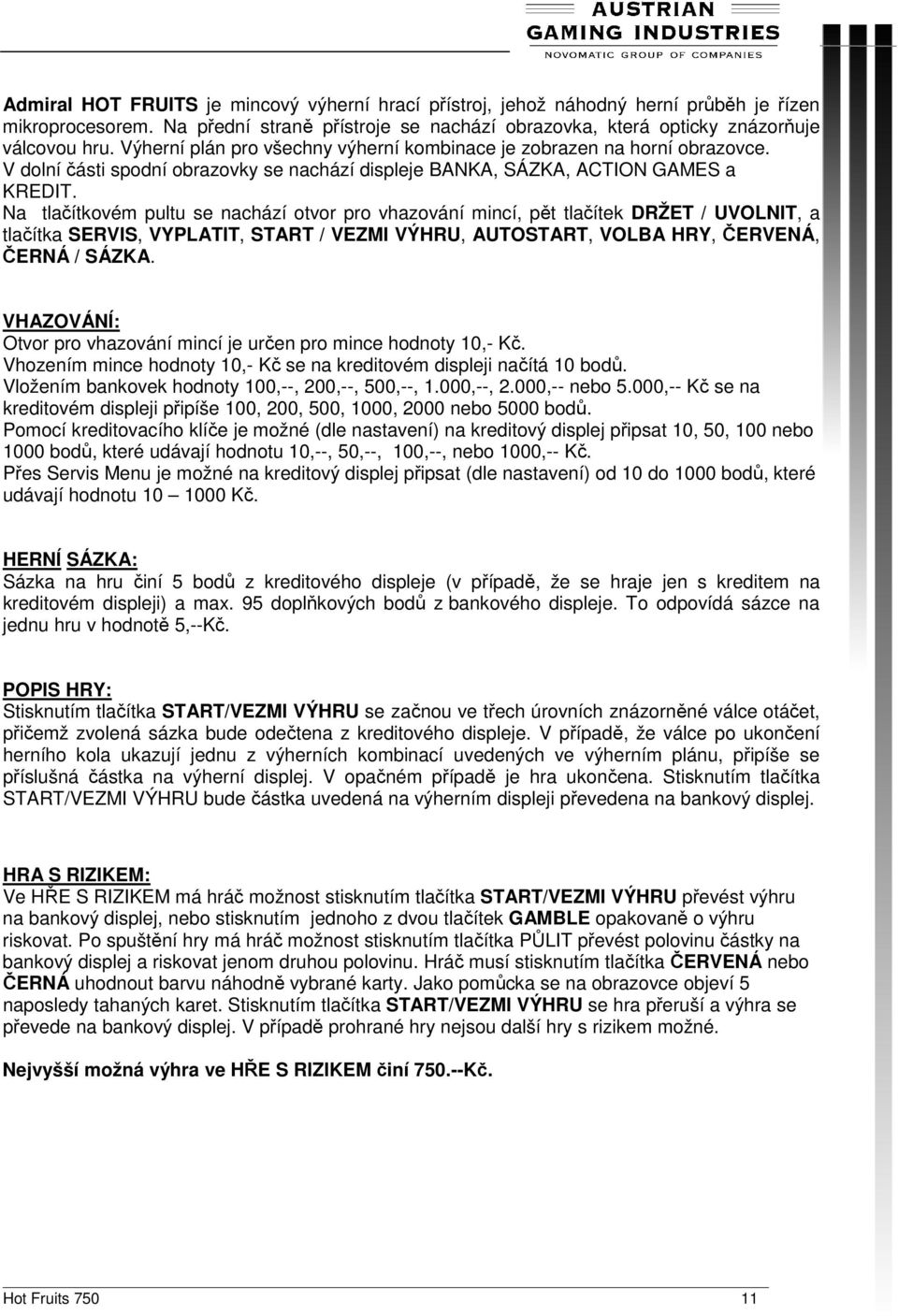 AUSTRIAN
GAMING INDUSTRIES
NOVOMATIC GROUP OF COMPANIES

Admiral HOT FRUITS je mincový výherní hrací přístroj, jehož náhodný herní průběh je řízen mikroprocesorem. Na přední straně přístroje se nachází obrazovka, která opticky znázorňuje válcovou hru. Výherní plán pro všechny výherní kombinace je zobrazen na horní obrazovce. V dolní části spodní obrazovky se nachází displeje BANKA, SÁZKA, ACTION GAMES a KREDIT.
Na tlačítkovém pultu se nachází otvor pro vhazování mincí, pět tlačítek DRŽET / UVOLNIT, a tlačítka SERVIS, VYPLATIT, START / VEZMI VÝHRU, AUTOSTART, VOLBA HRY, ČERVENÁ, ČERNÁ / SÁZKA.

VHAZOVÁNÍ:
Otvor pro vhazování mincí je určen pro mince hodnoty 10,- Kč.
Vhozením mince hodnoty 10,- Kč se na kreditovém displeji načítá 10 bodů.
Vložením bankovek hodnoty 100,--, 200,--, 500,--, 1.000,--, 2.000,-- nebo 5.000,-- Kč se na kreditovém displeji připíše 100, 200, 500, 1000, 2000 nebo 5000 bodů.
Pomocí kreditovacího klíče je možné (dle nastavení) na kreditový displej připsat 10, 50, 100 nebo 1000 bodů, které udávají hodnotu 10,--, 50,--, 100,--, nebo 1000,-- Kč.
Přes Servis Menu je možné na kreditový displej připsat (dle nastavení) od 10 do 1000 bodů, které udávají hodnotu 10 — 1000 Kč.

HERNÍ SÁZKA:
Sázka na hru činí 5 bodů z kreditového displeje (v případě, že se hraje jen s kreditem na kreditovém displeji) a max. 95 doplňkových bodů z bankového displeje. To odpovídá sázce na jednu hru v hodnotě 5,--Kč.

POPIS HRY:
Stisknutím tlačítka START/VEZMI VÝHRU se začnou ve třech úrovních znázorněné válce otáčet, přičemž zvolená sázka bude odečtena z kreditového displeje. V případě, že válce po ukončení herního kola ukazují jednu z výherních kombinací uvedených ve výherním plánu, připíše se příslušná částka na výherní displej. V opačném případě je hra ukončena. Stisknutím tlačítka START/VEZMI VÝHRU bude částka uvedená na výherním displeji převedena na bankový displej.

HRA S RIZIKEM:
Ve HŘE S RIZIKEM má hráč možnost stisknutím tlačítka START/VEZMI VÝHRU převést výhru na bankový displej, nebo stisknutím jednoho z dvou tlačítek GAMBLE opakovaně o výhru riskovat. Po spuštění hry má hráč možnost stisknutím tlačítka PŮLIT převést polovinu částky na bankový displej a riskovat jenom druhou polovinu. Hráč musí stisknutím tlačítka ČERVENÁ nebo ČERNÁ uhodnout barvu náhodně vybrané karty. Jako pomůcka se na obrazovce objeví 5 naposledy tahaných karet. Stisknutím tlačítka START/VEZMI VÝHRU se hra přeruší a výhra se převede na bankový displej. V případě prohrané hry nejsou další hry s rizikem možné.

Nejvyšší možná výhra ve HŘE S RIZIKEM činí 750.--Kč.

Hot Fruits 750 11